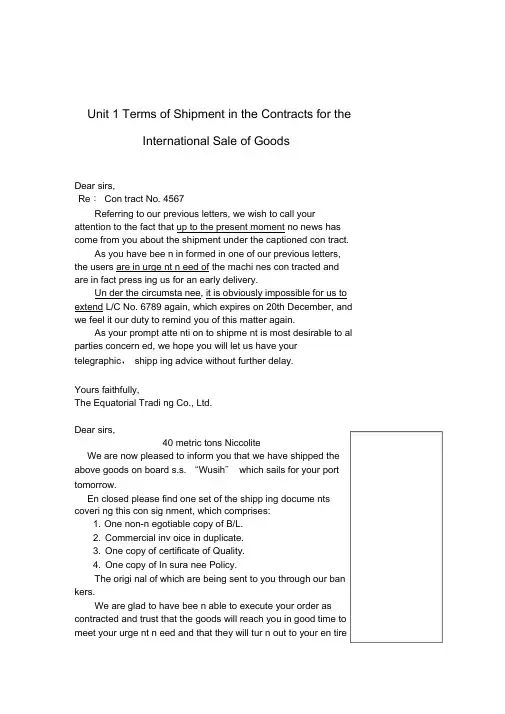 Unit 1 Terms of Shipment in the Contracts for the

International Sale of Goods

Dear sirs,
Re： Con tract No. 4567

Referring to our previous letters, we wish to call your attention to the fact that up to the present moment no news has come from you about the shipment under the captioned con tract.

As you have bee n in formed in one of our previous letters, the users are in urge nt n eed of the machi nes con tracted and are in fact press ing us for an early delivery.

Un der the circumsta nee, it is obviously impossible for us to extend L/C No. 6789 again, which expires on 20th December, and we feel it our duty to remind you of this matter again.

As your prompt atte nti on to shipme nt is most desirable to al parties concern ed, we hope you will let us have your telegraphic， shipp ing advice without further delay.

Yours faithfully,
The Equatorial Tradi ng Co., Ltd.

Dear sirs,
40 metric tons Niccolite

We are now pleased to inform you that we have shipped the above goods on board s.s. “Wusih” which sails for your port tomorrow.

En closed please find one set of the shipp ing docume nts coveri ng this con sig nment, which comprises:
1. One non-n egotiable copy of B/L.
2. Commercial inv oice in duplicate.
3. One copy of certificate of Quality.
4. One copy of In sura nee Policy.

The origi nal of which are being sent to you through our ban kers.

We are glad to have bee n able to execute your order as contracted and trust that the goods will reach you in good time to meet your urge nt n eed and that they will tur n out to your en tire